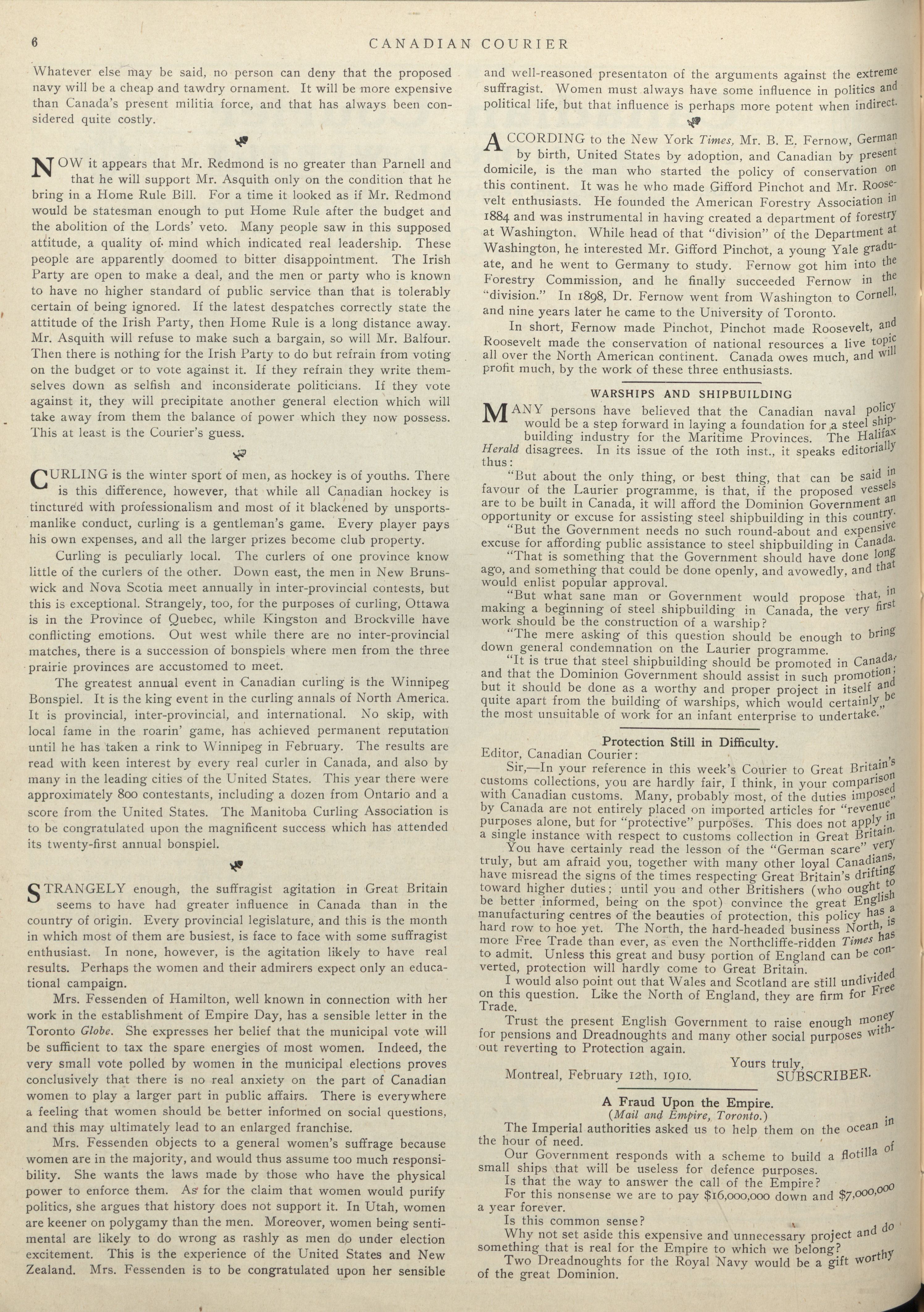 6 CANADIAN COURIER

Whatever else may be said, no person can deny that the proposed navy will be a cheap and tawdry ornament. It will be more expensive than Canada's present militia force, and that has always been considered quite costly.

NOW it appears that Mr. Redmond is no greater than Parnell and that he will support Mr. Asquith only on the condition that he bring in a Home Rule Bill. For a time it looked as if Mr. Redmond would be statesman enough to put Home Rule after the budget and the abolition of the Lords' veto. Many people saw in this supposed attitude, a quality of mind which indicated real leadership. These people are apparently doomed to bitter disappointment. The Irish Party are open to make a deal, and the men or party who is known to have no higher standard of public service than that is tolerably certain of being ignored. If the latest despatches correctly state the attitude of the Irish Party, then Home Rule is a long distance away. Mr. Asquith will refuse to make such a bargain, so will Mr. Balfour. Then there is nothing for the Irish Party to do but refrain from voting on the budget or to vote against it. If they refrain they write themselves down as selfish and inconsiderate politicians. If they vote against it, they will precipitate another general election which will take away from them the balance of power which they now possess. This at least is the Courier's guess.

CURLING is the winter sport of men, as hockey is of youths. There is this difference, however, that while all Canadian hockey is tinctured with professionalism and most of it blackened by unsportsmanlike conduct, curling is a gentleman's game. Every player pays his own expenses, and all the larger prizes become club property.

Curling is peculiarly local. The curlers of one province know little of the curlers of the other. Down east, the men in New Brunswick and Nova Scotia meet annually in inter-provincial contests, but this is exceptional. Strangely, too, for the purposes of curling, Ottawa is in the Province of Quebec, while Kingston and Brockville have conflicting emotions. Out west while there are no inter-provincial matches, there is a succession of bonspiels where men from the three prairie provinces are accustomed to meet.

The greatest annual event in Canadian curling is the Winnipeg Bonspiel. It is the king event in the curling annals of North America. It is provincial, inter-provincial, and international. No skip, with local fame in the roarin' game, has achieved permanent reputation until he has taken a rink to Winnipeg in February. The results are read with keen interest by every real curler in Canada, and also by many in the leading cities of the United States. This year there were approximately 800 contestants, including a dozen from Ontario and a score from the United States. The Manitoba Curling Association is to be congratulated upon the magnificent success which has attended its twenty-first annual bonspiel.

STRANGELY enough, the suffragist agitation in Great Britain seems to have had greater influence in Canada than in the country of origin. Every provincial legislature, and this is the month in which most of them are busiest, is face to face with some suffragist enthusiast. In none, however, is the agitation likely to have real results. Perhaps the women and their admirers expect only an educational campaign.

Mrs. Fessenden of Hamilton, well known in connection with her work in the establishment of Empire Day, has a sensible letter in the Toronto Globe. She expresses her belief that the municipal vote will be sufficient to tax the spare energies of most women. Indeed, the very small vote polled by women in the municipal elections proves conclusively that there is no real anxiety on the part of Canadian women to play a larger part in public affairs. There is everywhere a feeling that women should be better informed on social questions, and this may ultimately lead to an enlarged franchise.

Mrs. Fessenden objects to a general women's suffrage because women are in the majority, and would thus assume too much responsibility. She wants the laws made by those who have the physical power to enforce them. As for the claim that women would purify politics, she argues that history does not support it. In Utah, women are keener on polygamy than the men. Moreover, women being sentimental are likely to do wrong as rashly as men do under election excitement. This is the experience of the United States and New Zealand. Mrs. Fessenden is to be congratulated upon her sensible and well-reasoned presentaton of the arguments against the extreme suffragist. Women must always have some influence in politics and political life, but that influence is perhaps more potent when indirect.

ACCORDING to the New York Times, Mr. B. E. Fernow, German by birth, United States by adoption, and Canadian by present domicile, is the man who started the policy of conservation on this continent. It was he who made Gifford Pinchot and Mr. Roosevelt enthusiasts. He founded the American Forestry Association in 1884 and was instrumental in having created a department of forestry at Washington. While head of that "division" of the Department at Washington, he interested Mr. Gifford Pinchot, a young Yale graduate, and he went to Germany to study. Fernow got him into the Forestry Commission, and he finally succeeded Fernow in the "division." In 1898, Dr. Fernow went from Washington to Cornell, and nine years later he came to the University of Toronto.

In short, Fernow made Pinchot, Pinchot made Roosevelt, and Roosevelt made the conservation of national resources a live topic all over the North American continent. Canada owes much, and will profit much, by the work of these three enthusiasts.

WARSHIPS AND SHIPBUILDING

MANY persons have believed that the Canadian naval policy would be a step forward in laying a foundation for a steel shipbuilding industry for the Maritime Provinces. The Halifax Herald disagrees. In its issue of the 10th inst., it speaks editorially thus:

"But about the only thing, or best thing, that can be said in favour of the Laurier programme, is that, if the proposed vessels are to be built in Canada, it will afford the Dominion Government an opportunity or excuse for assisting steel shipbuilding in this country.

"But the Government needs no such round-about and expensive excuse for affording public assistance to steel shipbuilding in Canada.

"That is something that the Government should have done long ago, and something that could be done openly, and avowedly, and that would enlist popular approval.

"But what sane man or Government would propose that, in making a beginning of steel shipbuilding in Canada, the very first work should be the construction of a warship?

"The mere asking of this question should be enough to bring down general condemnation on the Laurier programme.

"It is true that steel shipbuilding should be promoted in Canada, and that the Dominion Government should assist in such promotion; but it should be done as a worthy and proper project in itself and quite apart from the building of warships, which would certainly be the most unsuitable of work for an infant enterprise to undertake."

Protection Still in Difficulty.

Editor, Canadian Courier:

Sir,—In your reference in this week's Courier to Great Britain's customs collections, you are hardly fair, I think, in your comparison with Canadian customs. Many, probably most, of the duties imposed by Canada are not entirely placed on imported articles for "revenue" purposes alone, but for "protective" purposes. This does not apply in a single instance with respect to customs collection in Great Britain.

You have certainly read the lesson of the "German scare" very truly, but am afraid you, together with many other loyal Canadians, have misread the signs of the times respecting Great Britain's drifting toward higher duties; until you and other Britishers (who ought to be better informed, being on the spot) convince the great English manufacturing centres of the beauties of protection, this policy has a hard row to hoe yet. The North, the hard-headed business North, is more Free Trade than ever, as even the Northcliffe-ridden Times has to admit. Unless this great and busy portion of England can be converted, protection will hardly come to Great Britain.

I would also point out that Wales and Scotland are still undivided on this question. Like the North of England, they are firm for Free Trade.

Trust the present English Government to raise enough money for pensions and Dreadnoughts and many other social purposes without reverting to Protection again.

Yours truly,
Montreal, February 12th, 1910. SUBSCRIBER.

A Fraud Upon the Empire.
(Mail and Empire, Toronto.)

The Imperial authorities asked us to help them on the ocean in the hour of need.

Our Government responds with a scheme to build a flotilla of small ships that will be useless for defence purposes.

Is that the way to answer the call of the Empire?

For this nonsense we are to pay $16,000,000 down and $7,000,000 a year forever.

Is this common sense?

Why not set aside this expensive and unnecessary project and do something that is real for the Empire to which we belong?

Two Dreadnoughts for the Royal Navy would be a gift worthy of the great Dominion.